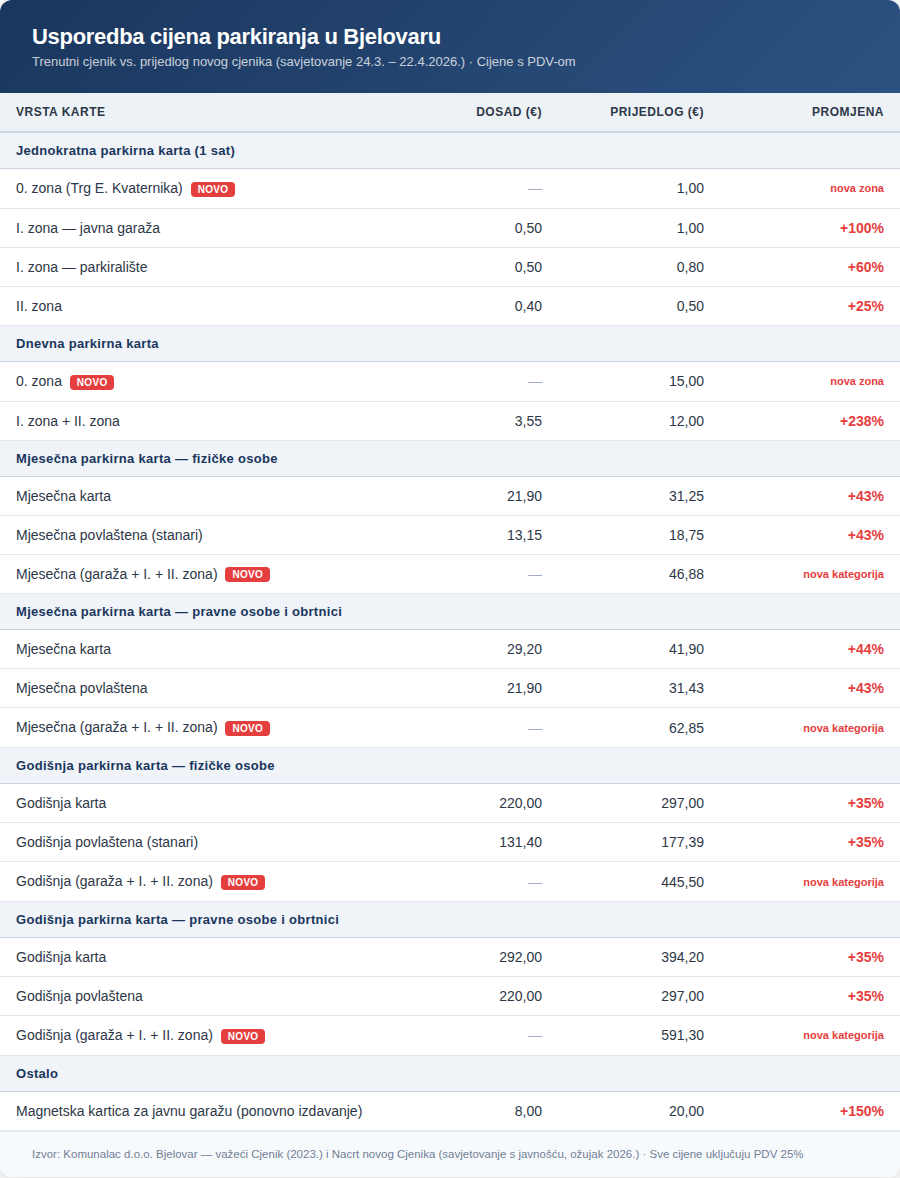 Usporedba cijena parkiranja u Bjelovaru

Trenutni cjenik vs. prijedlog novog cjenika (savjetovanje 24.3. – 22.4.2026.) · Cijene s PDV-om

| VRSTA KARTE | DOSAD (€) | PRIJEDLOG (€) | PROMJENA |
|---|---|---|---|
| Jednokratna parkirna karta (1 sat) | | | |
| 0. zona (Trg E. Kvaternika) NOVO | — | 1,00 | nova zona |
| I. zona — javna garaža | 0,50 | 1,00 | +100% |
| I. zona — parkiralište | 0,50 | 0,80 | +60% |
| II. zona | 0,40 | 0,50 | +25% |
| Dnevna parkirna karta | | | |
| 0. zona NOVO | — | 15,00 | nova zona |
| I. zona + II. zona | 3,55 | 12,00 | +238% |
| Mjesečna parkirna karta — fizičke osobe | | | |
| Mjesečna karta | 21,90 | 31,25 | +43% |
| Mjesečna povlaštena (stanari) | 13,15 | 18,75 | +43% |
| Mjesečna (garaža + I. + II. zona) NOVO | — | 46,88 | nova kategorija |
| Mjesečna parkirna karta — pravne osobe i obrtnici | | | |
| Mjesečna karta | 29,20 | 41,90 | +44% |
| Mjesečna povlaštena | 21,90 | 31,43 | +43% |
| Mjesečna (garaža + I. + II. zona) NOVO | — | 62,85 | nova kategorija |
| Godišnja parkirna karta — fizičke osobe | | | |
| Godišnja karta | 220,00 | 297,00 | +35% |
| Godišnja povlaštena (stanari) | 131,40 | 177,39 | +35% |
| Godišnja (garaža + I. + II. zona) NOVO | — | 445,50 | nova kategorija |
| Godišnja parkirna karta — pravne osobe i obrtnici | | | |
| Godišnja karta | 292,00 | 394,20 | +35% |
| Godišnja povlaštena | 220,00 | 297,00 | +35% |
| Godišnja (garaža + I. + II. zona) NOVO | — | 591,30 | nova kategorija |
| Ostalo | | | |
| Magnetska kartica za javnu garažu (ponovno izdavanje) | 8,00 | 20,00 | +150% |

Izvor: Komunalac d.o.o. Bjelovar — važeći Cjenik (2023.) i Nacrt novog Cjenika (savjetovanje s javnošću, ožujak 2026.) · Sve cijene uključuju PDV 25%